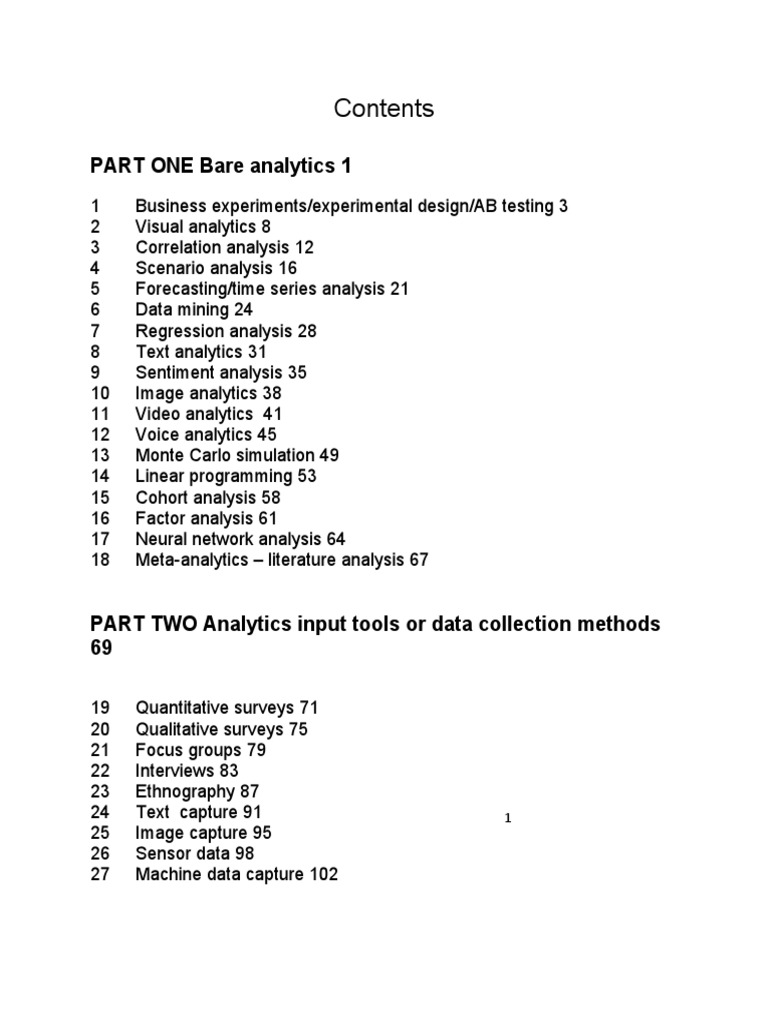 Contents

PART ONE Bare analytics 1

1 Business experiments/experimental design/AB testing 3
2 Visual analytics 8
3 Correlation analysis 12
4 Scenario analysis 16
5 Forecasting/time series analysis 21
6 Data mining 24
7 Regression analysis 28
8 Text analytics 31
9 Sentiment analysis 35
10 Image analytics 38
11 Video analytics 41
12 Voice analytics 45
13 Monte Carlo simulation 49
14 Linear programming 53
15 Cohort analysis 58
16 Factor analysis 61
17 Neural network analysis 64
18 Meta-analytics – literature analysis 67

PART TWO Analytics input tools or data collection methods 69

19 Quantitative surveys 71
20 Qualitative surveys 75
21 Focus groups 79
22 Interviews 83
23 Ethnography 87
24 Text capture 91
25 Image capture 95
26 Sensor data 98
27 Machine data capture 102

1